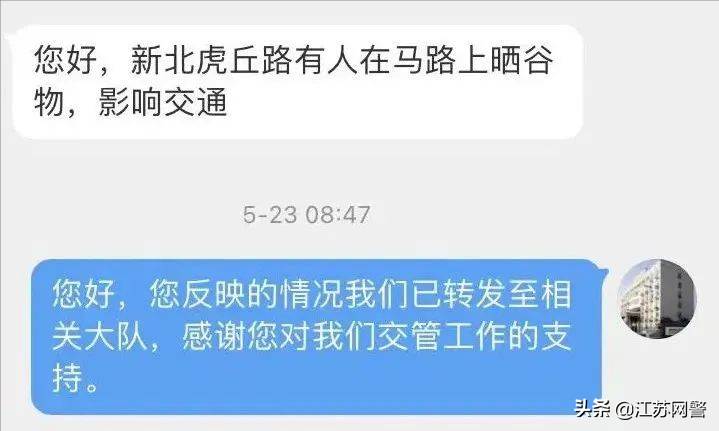 您好，新北虎丘路有人在马路上晒谷物，影响交通

5-23 08:47

您好，您反映的情况我们已转发至相关大队，感谢您对我们交管工作的支持。

头条 @江苏网警